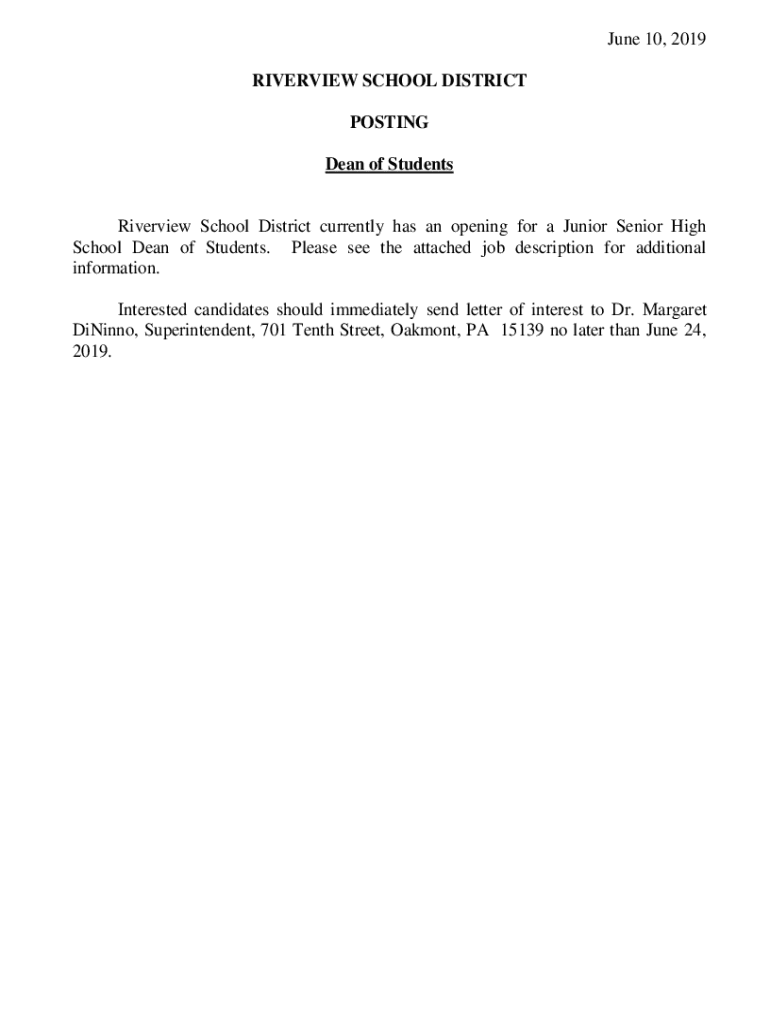 June 10, 2019

RIVERVIEW SCHOOL DISTRICT

POSTING

Dean of Students

Riverview School District currently has an opening for a Junior Senior High School Dean of Students. Please see the attached job description for additional information.

Interested candidates should immediately send letter of interest to Dr. Margaret DiNinno, Superintendent, 701 Tenth Street, Oakmont, PA 15139 no later than June 24, 2019.